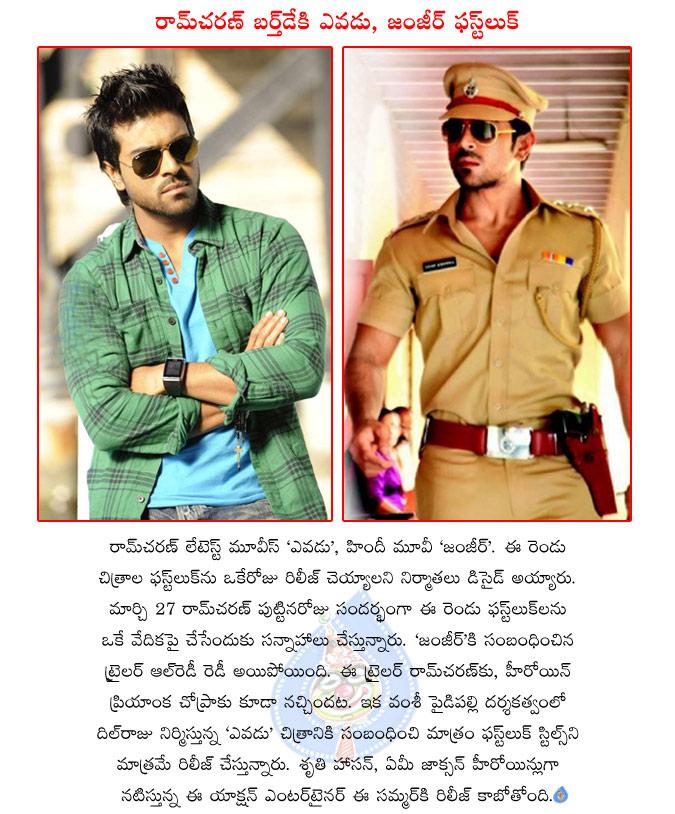 రామ్‌చరణ్ బర్త్‌డేకి ఎవడు, జంజీర్ ఫస్ట్‌లుక్

రామ్‌చరణ్ లేటెస్ట్ మూవీస్ 'ఎవడు', హిందీ మూవీ 'జంజీర్'. ఈ రెండు చిత్రాల ఫస్ట్‌లుక్‌ను ఒకేరోజు రిలీజ్ చెయ్యాలని నిర్మాతలు డిసైడ్ అయ్యారు. మార్చి 27 రామ్‌చరణ్ పుట్టినరోజు సందర్భంగా ఈ రెండు ఫస్ట్‌లుక్‌లను ఒకే వేదికపై చేసేందుకు సన్నాహాలు చేస్తున్నారు. 'జంజీర్'కి సంబంధించిన ట్రైలర్ ఆల్‌రెడీ రెడీ అయిపోయింది. ఈ ట్రైలర్ రామ్‌చరణ్‌కు, హీరోయిన్ ప్రియాంక చోప్రాకు కూడా నచ్చిందట. ఇక వంశీ పైడిపల్లి దర్శకత్వంలో దిల్‌రాజు నిర్మిస్తున్న 'ఎవడు' చిత్రానికి సంబంధించి మాత్రం ఫస్ట్‌లుక్ స్టిల్స్‌ని మాత్రమే రిలీజ్ చేస్తున్నారు. శృతి హాసన్, ఏమీ జాక్సన్ హీరోయిన్లుగా నటిస్తున్న ఈ యాక్షన్ ఎంటర్‌టైనర్ ఈ సమ్మర్‌కి రిలీజ్ కాబోతోంది.